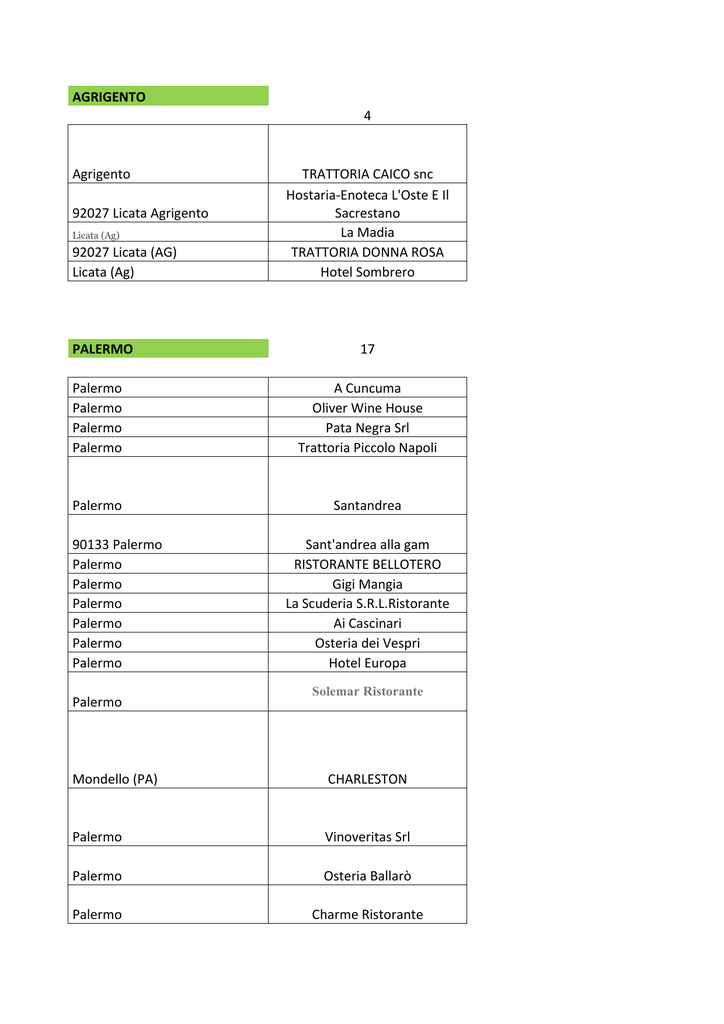 AGRIGENTO

4

| | |
|---|---|
| Agrigento | TRATTORIA CAICO snc |
| 92027 Licata Agrigento | Hostaria-Enoteca L'Oste E Il Sacrestano |
| Licata (Ag) | La Madia |
| 92027 Licata (AG) | TRATTORIA DONNA ROSA |
| Licata (Ag) | Hotel Sombrero |

PALERMO

17

| | |
|---|---|
| Palermo | A Cuncuma |
| Palermo | Oliver Wine House |
| Palermo | Pata Negra Srl |
| Palermo | Trattoria Piccolo Napoli |
| Palermo | Santandrea |
| 90133 Palermo | Sant'andrea alla gam |
| Palermo | RISTORANTE BELLOTERO |
| Palermo | Gigi Mangia |
| Palermo | La Scuderia S.R.L.Ristorante |
| Palermo | Ai Cascinari |
| Palermo | Osteria dei Vespri |
| Palermo | Hotel Europa |
| Palermo | Solemar Ristorante |
| Mondello (PA) | CHARLESTON |
| Palermo | Vinoveritas Srl |
| Palermo | Osteria Ballarò |
| Palermo | Charme Ristorante |